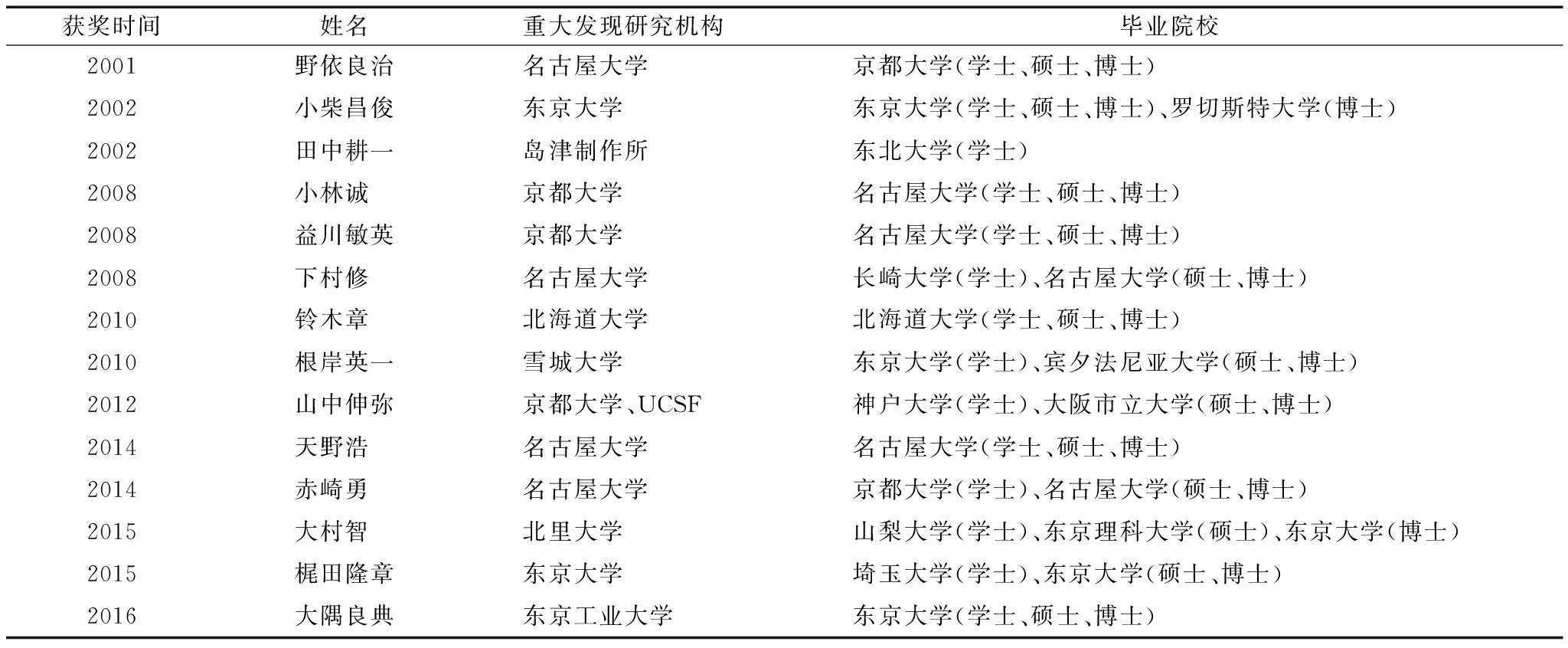 | 获奖时间 | 姓名 | 重大发现研究机构 | 毕业院校 |
|---|---|---|---|
| 2001 | 野依良治 | 名古屋大学 | 京都大学(学士、硕士、博士) |
| 2002 | 小柴昌俊 | 东京大学 | 东京大学(学士、硕士、博士)、罗切斯特大学(博士) |
| 2002 | 田中耕一 | 岛津制作所 | 东北大学(学士) |
| 2008 | 小林诚 | 京都大学 | 名古屋大学(学士、硕士、博士) |
| 2008 | 益川敏英 | 京都大学 | 名古屋大学(学士、硕士、博士) |
| 2008 | 下村修 | 名古屋大学 | 长崎大学(学士)、名古屋大学(硕士、博士) |
| 2010 | 铃木章 | 北海道大学 | 北海道大学(学士、硕士、博士) |
| 2010 | 根岸英一 | 雪城大学 | 东京大学(学士)、宾夕法尼亚大学(硕士、博士) |
| 2012 | 山中伸弥 | 京都大学、UCSF | 神户大学(学士)、大阪市立大学(硕士、博士) |
| 2014 | 天野浩 | 名古屋大学 | 名古屋大学(学士、硕士、博士) |
| 2014 | 赤崎勇 | 名古屋大学 | 京都大学(学士)、名古屋大学(硕士、博士) |
| 2015 | 大村智 | 北里大学 | 山梨大学(学士)、东京理科大学(硕士)、东京大学(博士) |
| 2015 | 梶田隆章 | 东京大学 | 埼玉大学(学士)、东京大学(硕士、博士) |
| 2016 | 大隅良典 | 东京工业大学 | 东京大学(学士、硕士、博士) |